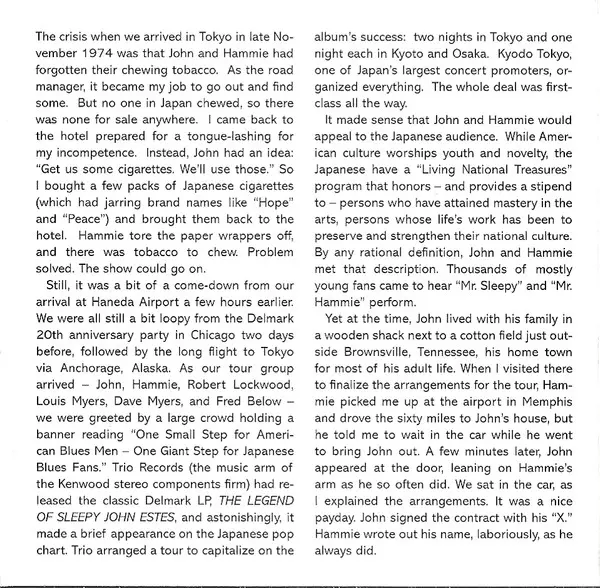 The crisis when we arrived in Tokyo in late November 1974 was that John and Hammie had forgotten their chewing tobacco. As the road manager, it became my job to go out and find some. But no one in Japan chewed, so there was none for sale anywhere. I came back to the hotel prepared for a tongue-lashing for my incompetence. Instead, John had an idea: "Get us some cigarettes. We'll use those." So I bought a few packs of Japanese cigarettes (which had jarring brand names like "Hope" and "Peace") and brought them back to the hotel. Hammie tore the paper wrappers off, and there was tobacco to chew. Problem solved. The show could go on.

Still, it was a bit of a come-down from our arrival at Haneda Airport a few hours earlier. We were all still a bit loopy from the Delmark 20th anniversary party in Chicago two days before, followed by the long flight to Tokyo via Anchorage, Alaska. As our tour group arrived – John, Hammie, Robert Lockwood, Louis Myers, Dave Myers, and Fred Below – we were greeted by a large crowd holding a banner reading "One Small Step for American Blues Men – One Giant Step for Japanese Blues Fans." Trio Records (the music arm of the Kenwood stereo components firm) had released the classic Delmark LP, THE LEGEND OF SLEEPY JOHN ESTES, and astonishingly, it made a brief appearance on the Japanese pop chart. Trio arranged a tour to capitalize on the album's success: two nights in Tokyo and one night each in Kyoto and Osaka. Kyodo Tokyo, one of Japan's largest concert promoters, organized everything. The whole deal was first-class all the way.

It made sense that John and Hammie would appeal to the Japanese audience. While American culture worships youth and novelty, the Japanese have a "Living National Treasures" program that honors – and provides a stipend to – persons who have attained mastery in the arts, persons whose life's work has been to preserve and strengthen their national culture. By any rational definition, John and Hammie met that description. Thousands of mostly young fans came to hear "Mr. Sleepy" and "Mr. Hammie" perform.

Yet at the time, John lived with his family in a wooden shack next to a cotton field just outside Brownsville, Tennessee, his home town for most of his adult life. When I visited there to finalize the arrangements for the tour, Hammie picked me up at the airport in Memphis and drove the sixty miles to John's house, but he told me to wait in the car while he went to bring John out. A few minutes later, John appeared at the door, leaning on Hammie's arm as he so often did. We sat in the car, as I explained the arrangements. It was a nice payday. John signed the contract with his "X." Hammie wrote out his name, laboriously, as he always did.